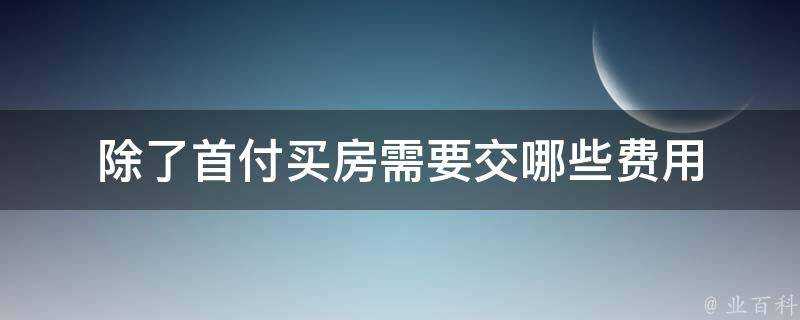 除了首付买房需要交哪些费用

@ 业百科